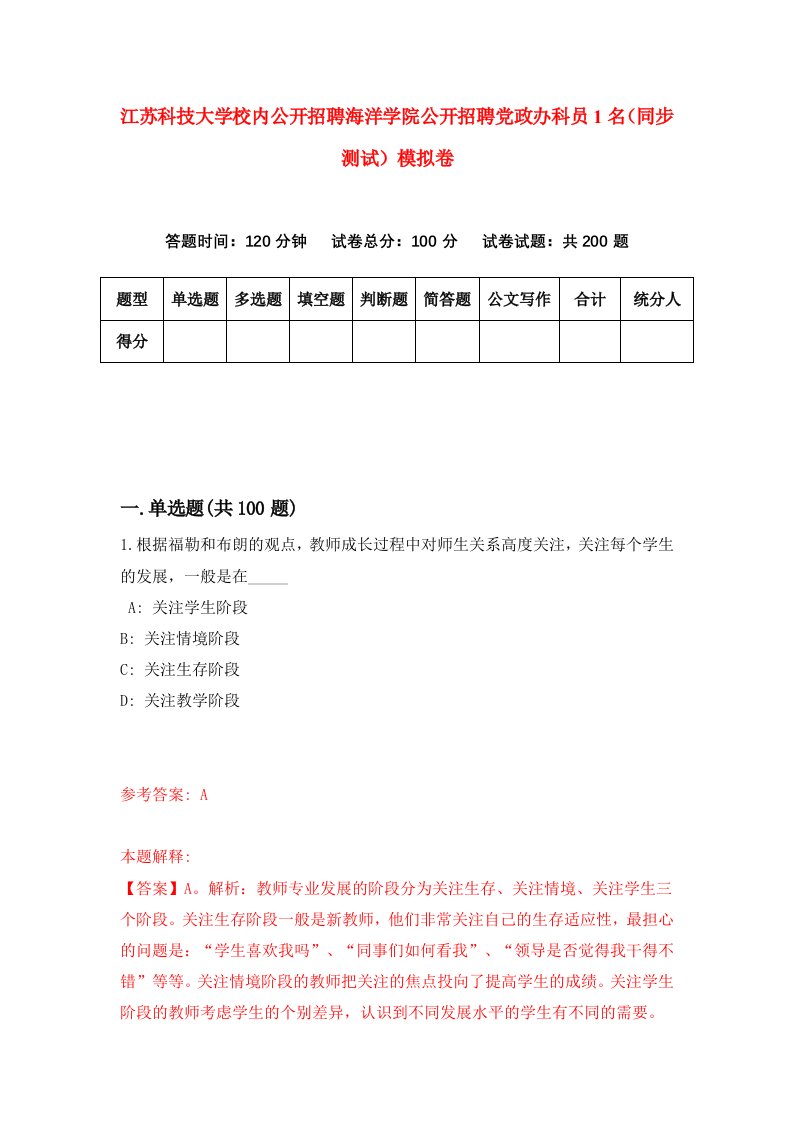 江苏科技大学校内公开招聘海洋学院公开招聘党政办科员1名(同步测试）模拟卷

答题时间：120分钟　试卷总分：100分　试卷试题：共200题

| 题型 | 单选题 | 多选题 | 填空题 | 判断题 | 简答题 | 公文写作 | 合计 | 统分人 |
|---|---|---|---|---|---|---|---|---|
| 得分 | | | | | | | | |

一.单选题(共100题)

1.根据福勒和布朗的观点，教师成长过程中对师生关系高度关注，关注每个学生的发展，一般是在_____

A: 关注学生阶段

B: 关注情境阶段

C: 关注生存阶段

D: 关注教学阶段

参考答案: A

本题解释:

【答案】A。解析：教师专业发展的阶段分为关注生存、关注情境、关注学生三个阶段。关注生存阶段一般是新教师，他们非常关注自己的生存适应性，最担心的问题是：“学生喜欢我吗”、“同事们如何看我”、“领导是否觉得我干得不错”等等。关注情境阶段的教师把关注的焦点投向了提高学生的成绩。关注学生阶段的教师考虑学生的个别差异，认识到不同发展水平的学生有不同的需要。